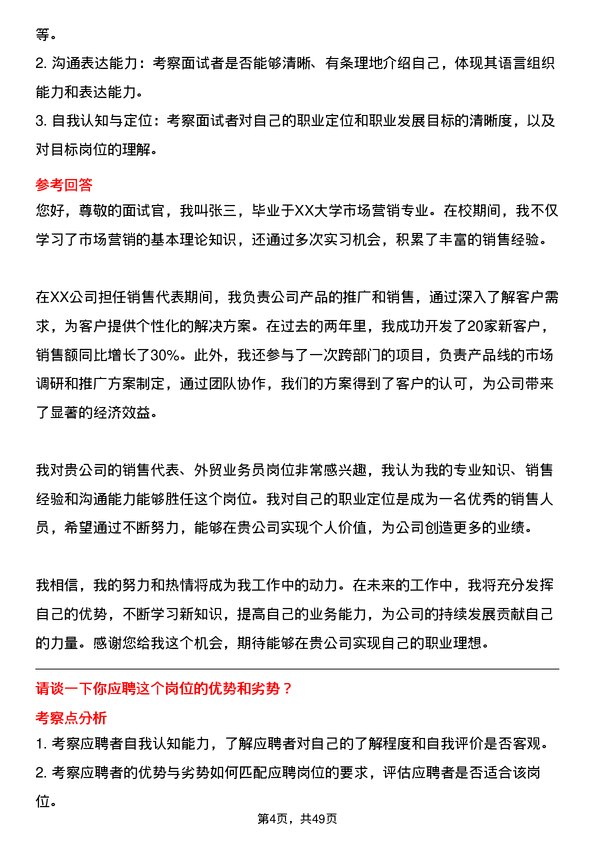 等。

2. 沟通表达能力：考察面试者是否能够清晰、有条理地介绍自己，体现其语言组织能力和表达能力。

3. 自我认知与定位：考察面试者对自己的职业定位和职业发展目标的清晰度，以及对目标岗位的理解。

参考回答

您好，尊敬的面试官，我叫张三，毕业于XX大学市场营销专业。在校期间，我不仅学习了市场营销的基本理论知识，还通过多次实习机会，积累了丰富的销售经验。

在XX公司担任销售代表期间，我负责公司产品的推广和销售，通过深入了解客户需求，为客户提供个性化的解决方案。在过去的两年里，我成功开发了20家新客户，销售额同比增长了30%。此外，我还参与了一次跨部门的项目，负责产品线的市场调研和推广方案制定，通过团队协作，我们的方案得到了客户的认可，为公司带来了显著的经济效益。

我对贵公司的销售代表、外贸业务员岗位非常感兴趣，我认为我的专业知识、销售经验和沟通能力能够胜任这个岗位。我对自己的职业定位是成为一名优秀的销售人员，希望通过不断努力，能够在贵公司实现个人价值，为公司创造更多的业绩。

我相信，我的努力和热情将成为我工作中的动力。在未来的工作中，我将充分发挥自己的优势，不断学习新知识，提高自己的业务能力，为公司的持续发展贡献自己的力量。感谢您给我这个机会，期待能够在贵公司实现自己的职业理想。

请谈一下你应聘这个岗位的优势和劣势？

考察点分析

1. 考察应聘者自我认知能力，了解应聘者对自己的了解程度和自我评价是否客观。

2. 考察应聘者的优势与劣势如何匹配应聘岗位的要求，评估应聘者是否适合该岗位。

第4页，共49页